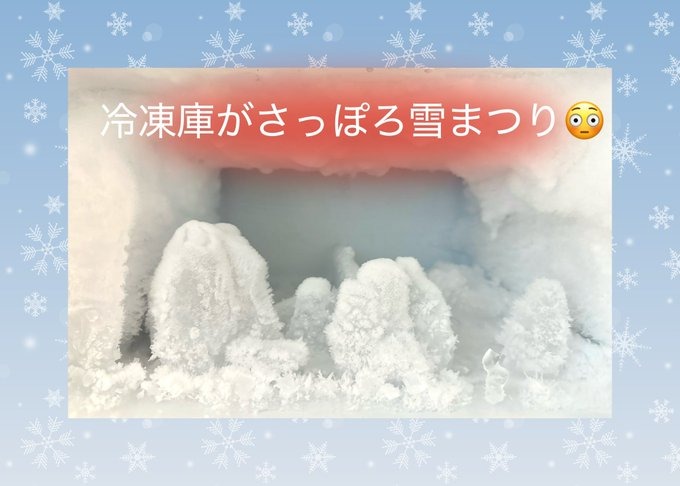 冷凍庫がさっぽろ雪まつり😳